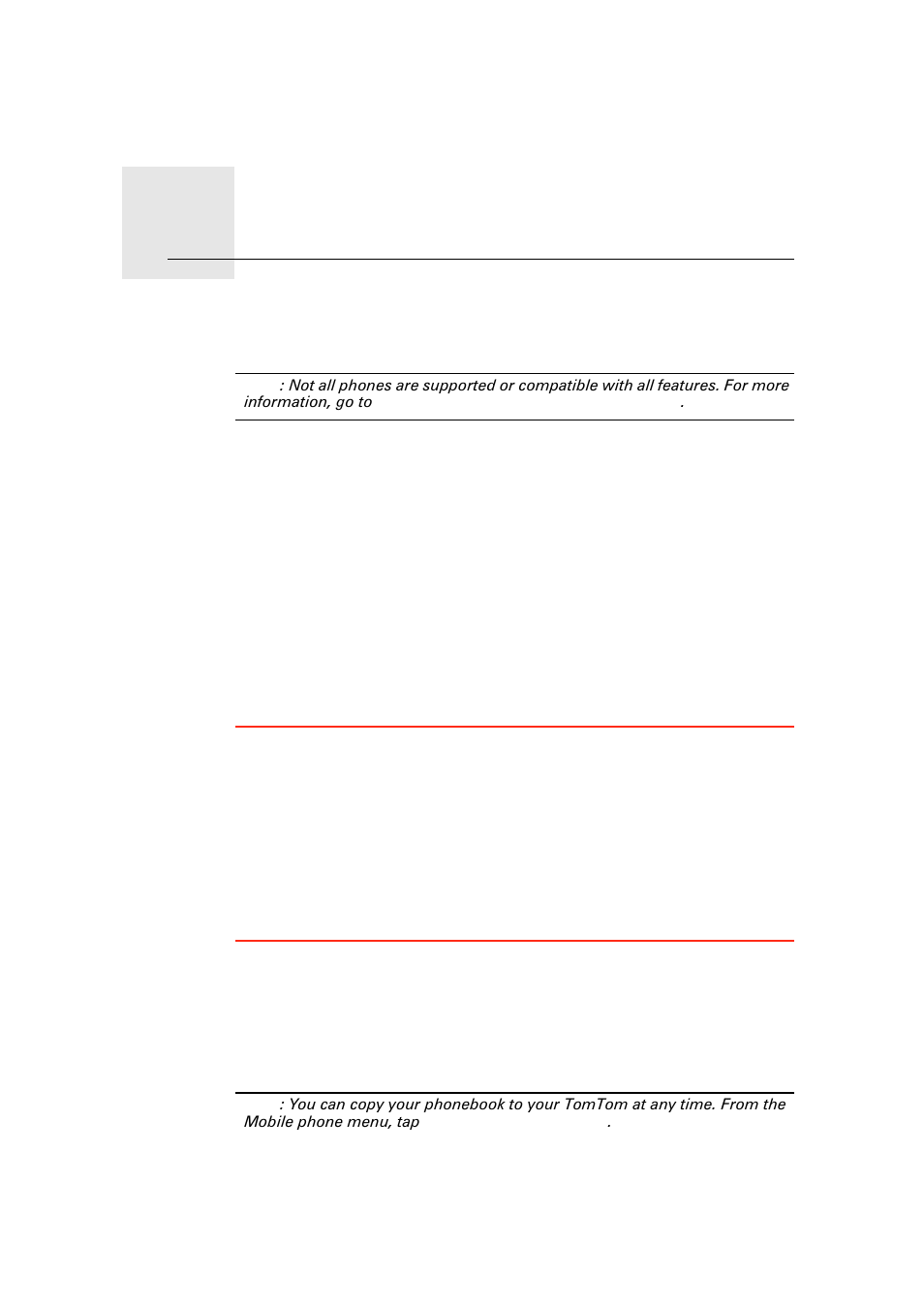 : Not all phones are supported or compatible with all features. For more information, go to .

: You can copy your phonebook to your TomTom at any time. From the Mobile phone menu, tap .